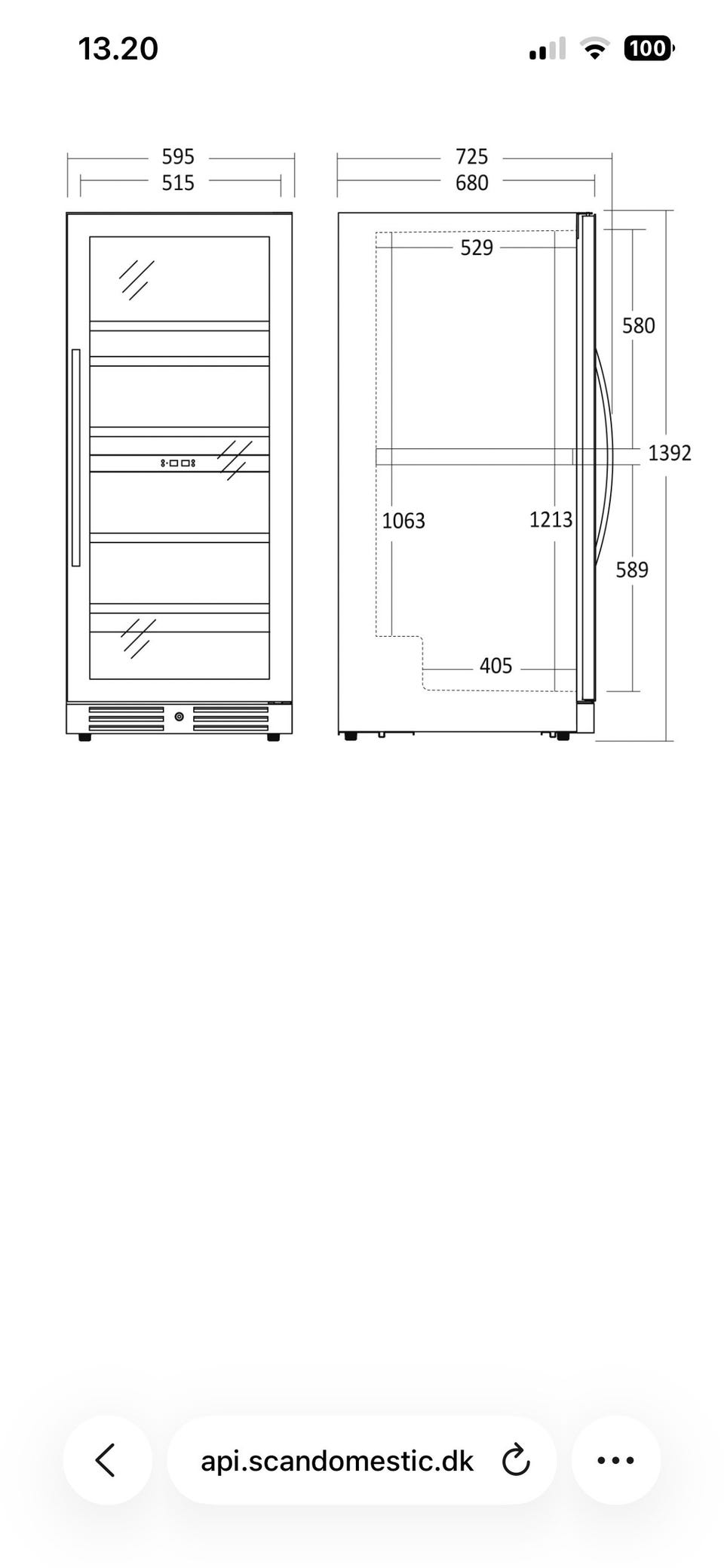 13.20

100

595
515

725
680

529

580

1392

1063

1213

589

405

api.scandomestic.dk